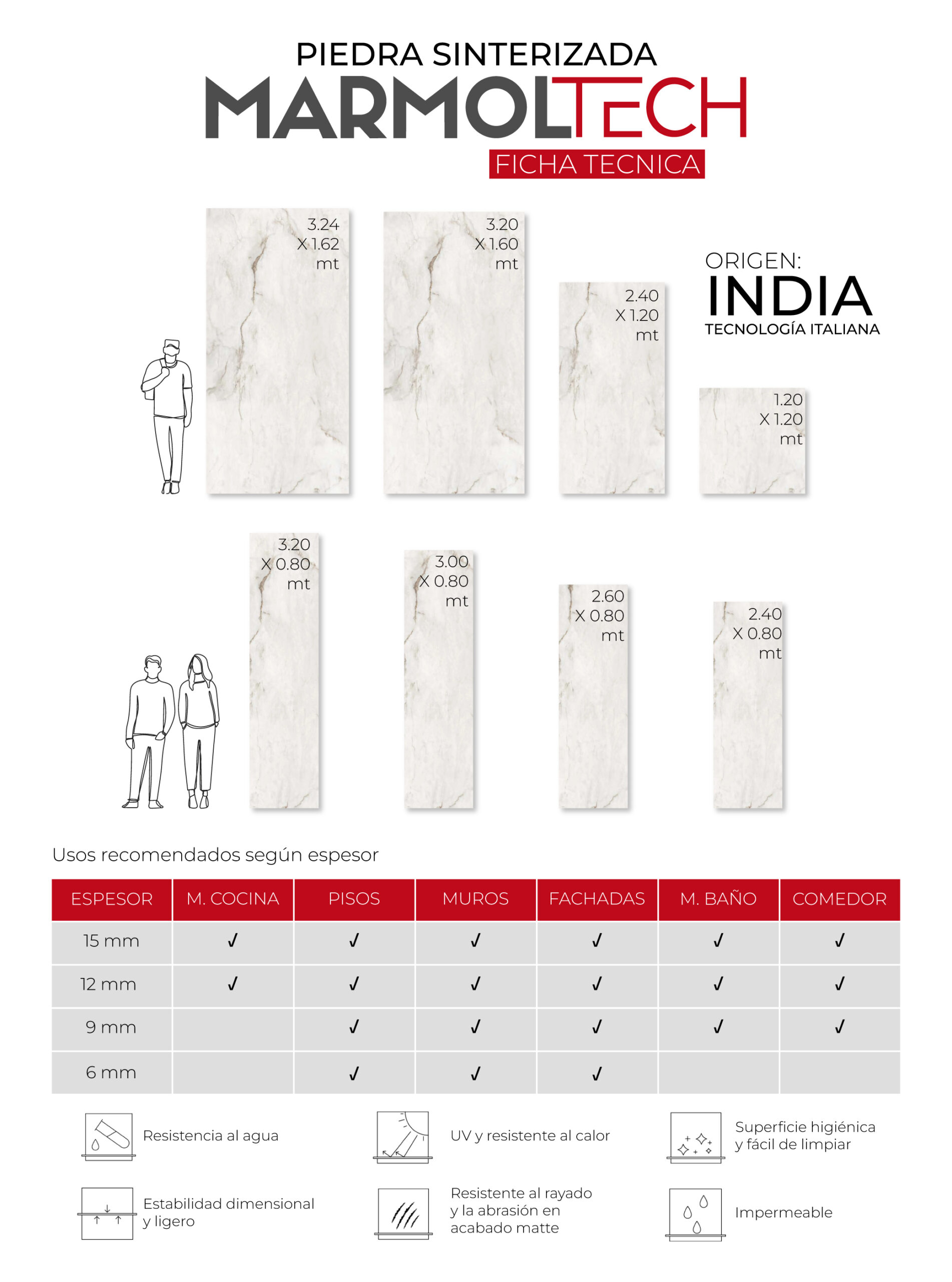 PIEDRA SINTERIZADA
MARMOLTECH
FICHA TECNICA

3.24 X 1.62 mt

3.20 X 1.60 mt

2.40 X 1.20 mt

ORIGEN:
INDIA
TECNOLOGÍA ITALIANA

1.20 X 1.20 mt

3.20 X 0.80 mt

3.00 X 0.80 mt

2.60 X 0.80 mt

2.40 X 0.80 mt

Usos recomendados según espesor

| ESPESOR | M. COCINA | PISOS | MUROS | FACHADAS | M. BAÑO | COMEDOR |
|---|---|---|---|---|---|---|
| 15 mm | ✓ | ✓ | ✓ | ✓ | ✓ | ✓ |
| 12 mm | ✓ | ✓ | ✓ | ✓ | ✓ | ✓ |
| 9 mm |  | ✓ | ✓ | ✓ | ✓ | ✓ |
| 6 mm |  | ✓ | ✓ | ✓ |  |  |

Resistencia al agua

UV y resistente al calor

Superficie higiénica y fácil de limpiar

Estabilidad dimensional y ligero

Resistente al rayado y la abrasión en acabado matte

Impermeable